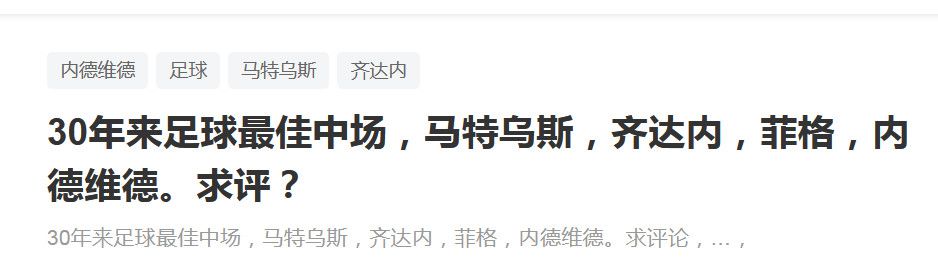 内德维德 足球 马特乌斯 齐达内

30年来足球最佳中场，马特乌斯，齐达内，菲格，内德维德。求评？

30年来足球最佳中场，马特乌斯，齐达内，菲格，内德维德。求评论，...，